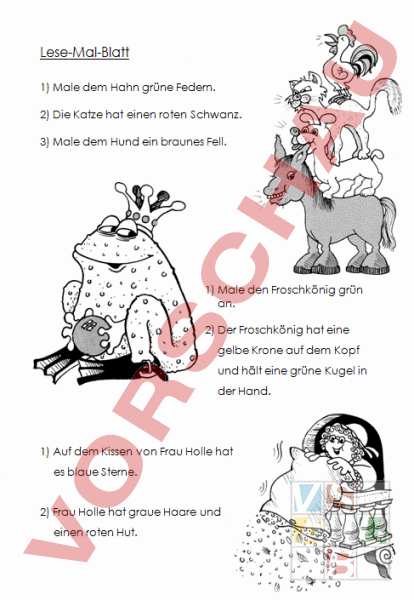 Lese-Mal-Blatt

1) Male dem Hahn grüne Federn.

2) Die Katze hat einen roten Schwanz.

3) Male dem Hund ein braunes Fell.

1) Male den Froschkönig grün an.

2) Der Froschkönig hat eine gelbe Krone auf dem Kopf und hält eine grüne Kugel in der Hand.

1) Auf dem Kissen von Frau Holle hat es blaue Sterne.

2) Frau Holle hat graue Haare und einen roten Hut.

VORSCHAU